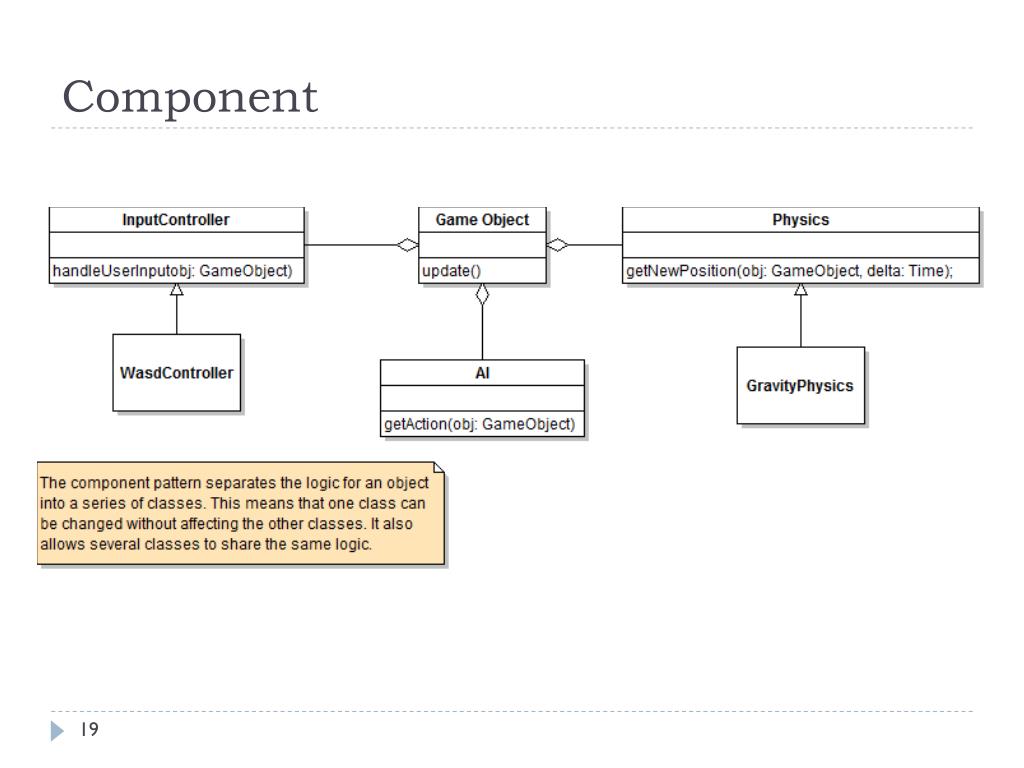 Component

InputController

handleUserInputobj: GameObject)

Game Object

update()

Physics

getNewPosition(obj: GameObject, delta: Time);

WasdController

AI

getAction(obj: GameObject)

GravityPhysics

The component pattern separates the logic for an object into a series of classes. This means that one class can be changed without affecting the other classes. It also allows several classes to share the same logic.

19